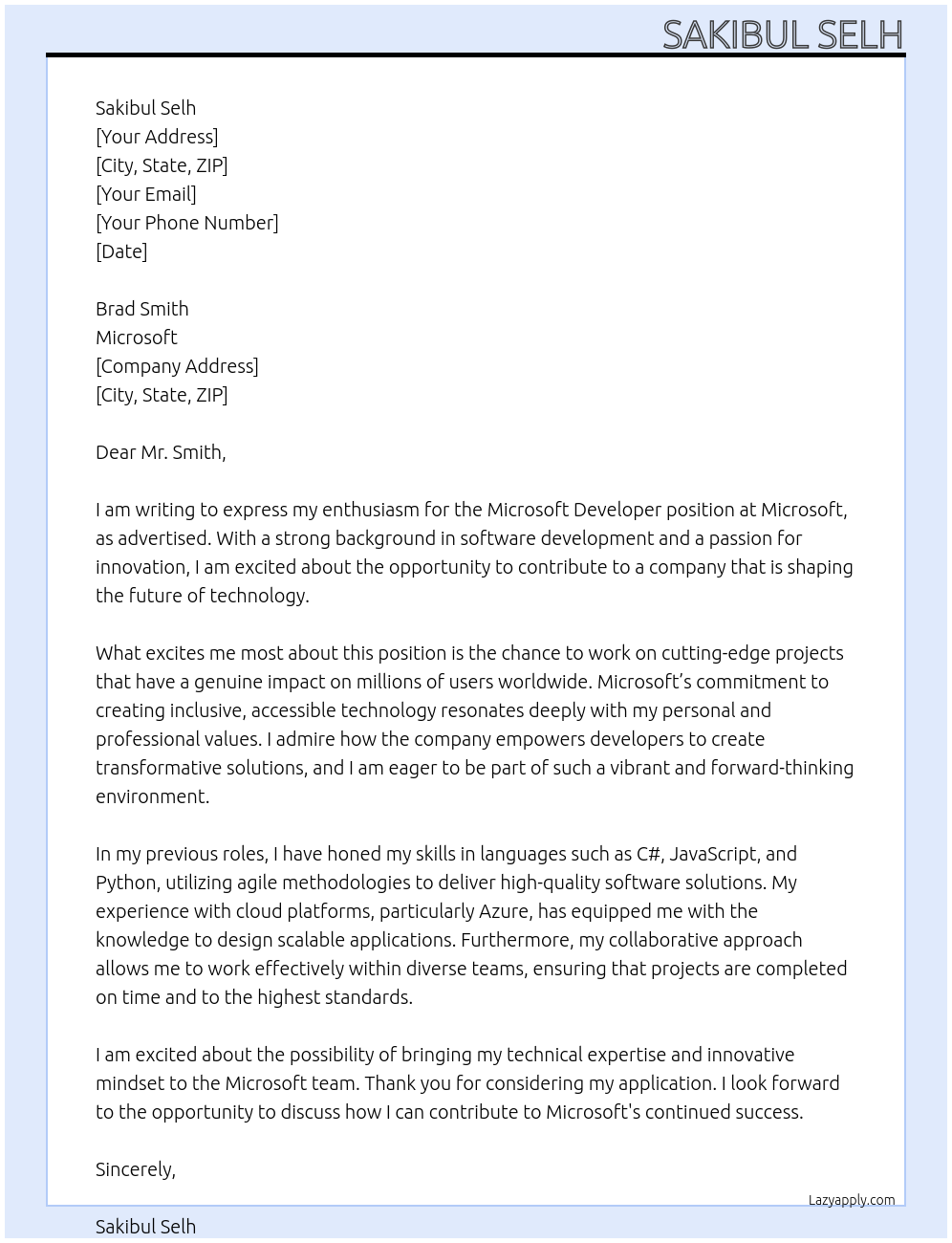 SAKIBUL SELH

Sakibul Selh
[Your Address]
[City, State, ZIP]
[Your Email]
[Your Phone Number]
[Date]

Brad Smith
Microsoft
[Company Address]
[City, State, ZIP]

Dear Mr. Smith,

I am writing to express my enthusiasm for the Microsoft Developer position at Microsoft, as advertised. With a strong background in software development and a passion for innovation, I am excited about the opportunity to contribute to a company that is shaping the future of technology.

What excites me most about this position is the chance to work on cutting-edge projects that have a genuine impact on millions of users worldwide. Microsoft's commitment to creating inclusive, accessible technology resonates deeply with my personal and professional values. I admire how the company empowers developers to create transformative solutions, and I am eager to be part of such a vibrant and forward-thinking environment.

In my previous roles, I have honed my skills in languages such as C#, JavaScript, and Python, utilizing agile methodologies to deliver high-quality software solutions. My experience with cloud platforms, particularly Azure, has equipped me with the knowledge to design scalable applications. Furthermore, my collaborative approach allows me to work effectively within diverse teams, ensuring that projects are completed on time and to the highest standards.

I am excited about the possibility of bringing my technical expertise and innovative mindset to the Microsoft team. Thank you for considering my application. I look forward to the opportunity to discuss how I can contribute to Microsoft's continued success.

Sincerely,

Lazyapply.com

Sakibul Selh